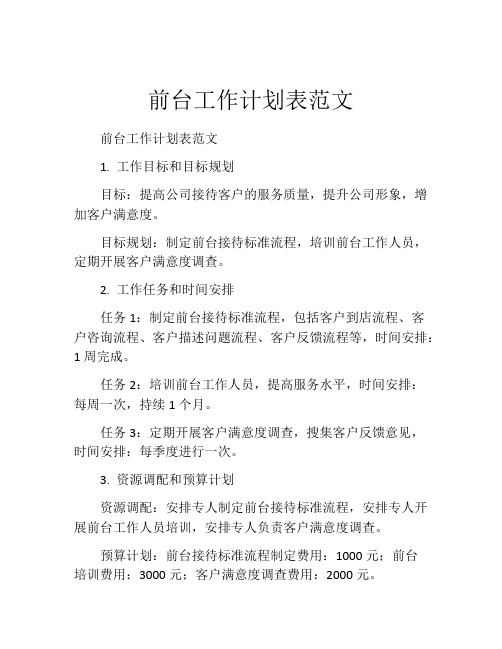 前台工作计划表范文

前台工作计划表范文

1. 工作目标和目标规划

目标：提高公司接待客户的服务质量，提升公司形象，增加客户满意度。

目标规划：制定前台接待标准流程，培训前台工作人员，定期开展客户满意度调查。

2. 工作任务和时间安排

任务 1：制定前台接待标准流程，包括客户到店流程、客户咨询流程、客户描述问题流程、客户反馈流程等，时间安排：1 周完成。

任务 2：培训前台工作人员，提高服务水平，时间安排：每周一次，持续 1 个月。

任务 3：定期开展客户满意度调查，搜集客户反馈意见，时间安排：每季度进行一次。

3. 资源调配和预算计划

资源调配：安排专人制定前台接待标准流程，安排专人开展前台工作人员培训，安排专人负责客户满意度调查。

预算计划：前台接待标准流程制定费用：1000 元；前台培训费用：3000 元；客户满意度调查费用：2000 元。